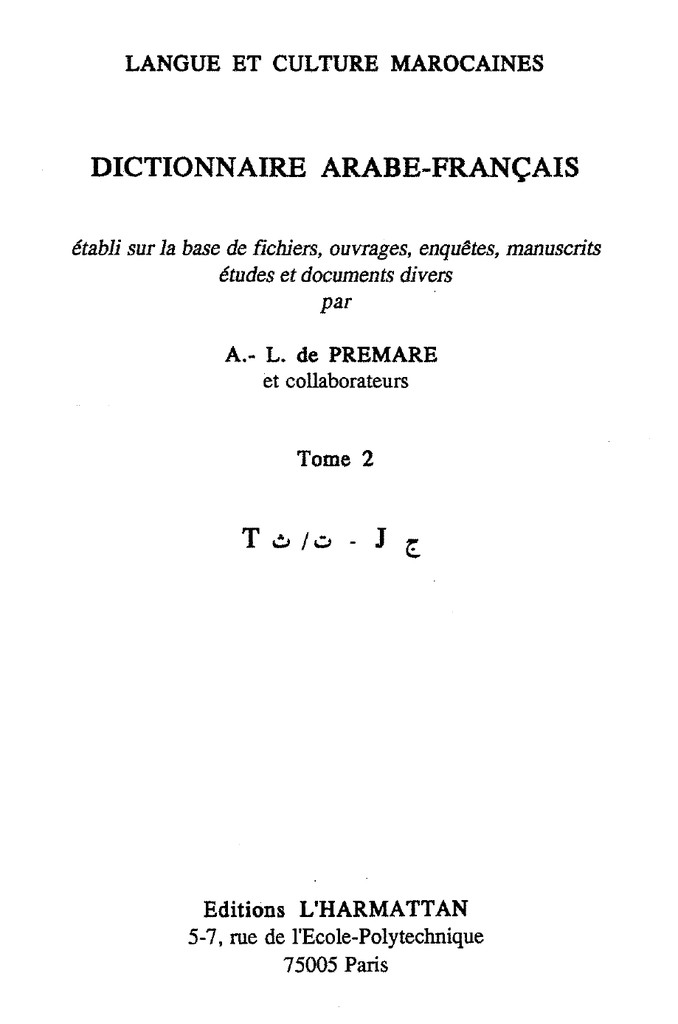 LANGUE ET CULTURE MAROCAINES

DICTIONNAIRE ARABE-FRANÇAIS

établi sur la base de fichiers, ouvrages, enquêtes, manuscrits études et documents divers par

A.- L. de PREMARE et collaborateurs

Tome 2

T ث / ت - J ج

Editions L'HARMATTAN
5-7, rue de l'Ecole-Polytechnique
75005 Paris